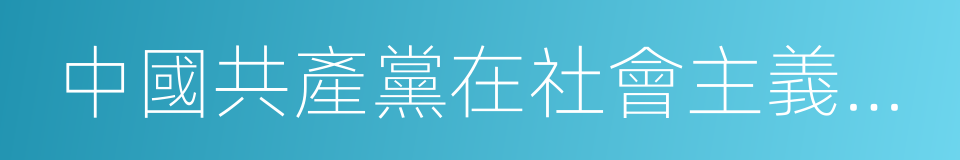 中國共產黨在社會主義...